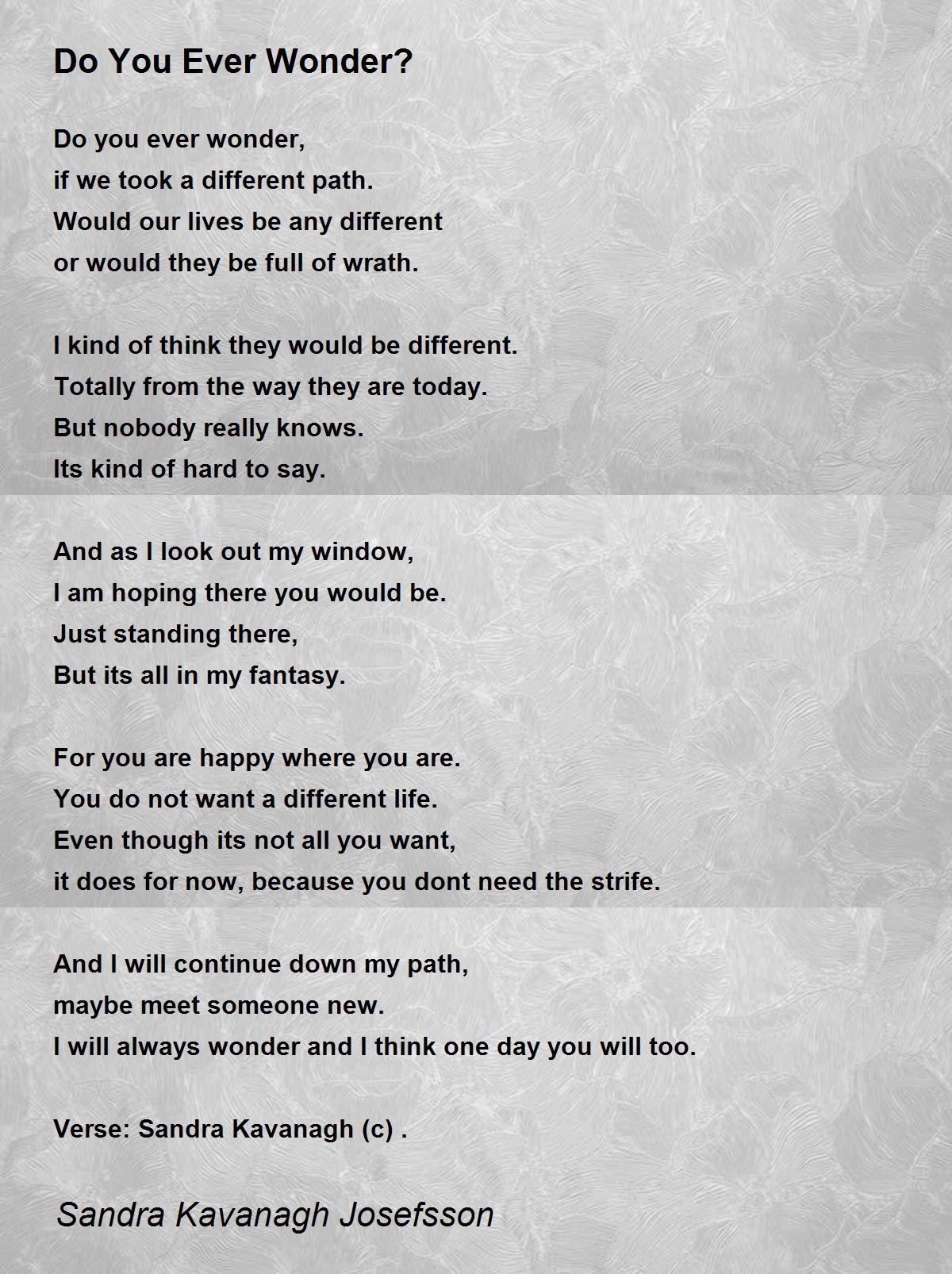 Do You Ever Wonder?

Do you ever wonder,
if we took a different path.
Would our lives be any different
or would they be full of wrath.

I kind of think they would be different.
Totally from the way they are today.
But nobody really knows.
Its kind of hard to say.

And as I look out my window,
I am hoping there you would be.
Just standing there,
But its all in my fantasy.

For you are happy where you are.
You do not want a different life.
Even though its not all you want,
it does for now, because you dont need the strife.

And I will continue down my path,
maybe meet someone new.
I will always wonder and I think one day you will too.

Verse: Sandra Kavanagh (c) .

Sandra Kavanagh Josefsson